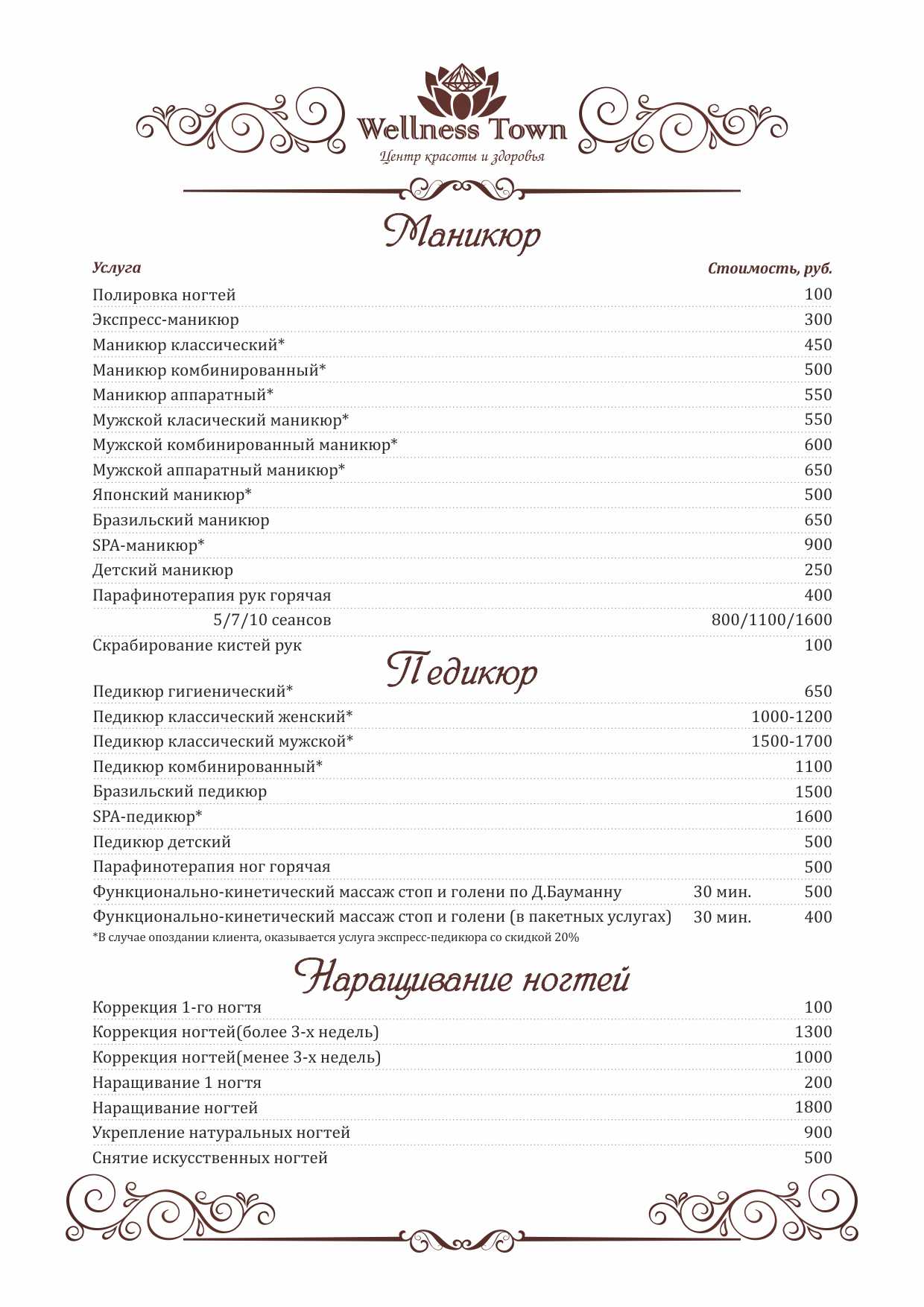 Wellness Town
Центр красоты и здоровья

Маникюр

| Услуга | Стоимость, руб. |
|---|---|
| Полировка ногтей | 100 |
| Экспресс-маникюр | 300 |
| Маникюр классический* | 450 |
| Маникюр комбинированный* | 500 |
| Маникюр аппаратный* | 550 |
| Мужской класический маникюр* | 550 |
| Мужской комбинированный маникюр* | 600 |
| Мужской аппаратный маникюр* | 650 |
| Японский маникюр* | 500 |
| Бразильский маникюр | 650 |
| SPA-маникюр* | 900 |
| Детский маникюр | 250 |
| Парафинотерапия рук горячая | 400 |
| 5/7/10 сеансов | 800/1100/1600 |
| Скрабирование кистей рук | 100 |

Педикюр

| | | |
|---|---|---|
| Педикюр гигиенический* | | 650 |
| Педикюр классический женский* | | 1000-1200 |
| Педикюр классический мужской* | | 1500-1700 |
| Педикюр комбинированный* | | 1100 |
| Бразильский педикюр | | 1500 |
| SPA-педикюр* | | 1600 |
| Педикюр детский | | 500 |
| Парафинотерапия ног горячая | | 500 |
| Функционально-кинетический массаж стоп и голени по Д.Бауманну | 30 мин. | 500 |
| Функционально-кинетический массаж стоп и голени (в пакетных услугах) | 30 мин. | 400 |

*В случае опоздании клиента, оказывается услуга экспресс-педикюра со скидкой 20%

Наращивание ногтей

| | |
|---|---|
| Коррекция 1-го ногтя | 100 |
| Коррекция ногтей(более 3-х недель) | 1300 |
| Коррекция ногтей(менее 3-х недель) | 1000 |
| Наращивание 1 ногтя | 200 |
| Наращивание ногтей | 1800 |
| Укрепление натуральных ногтей | 900 |
| Снятие искусственных ногтей | 500 |